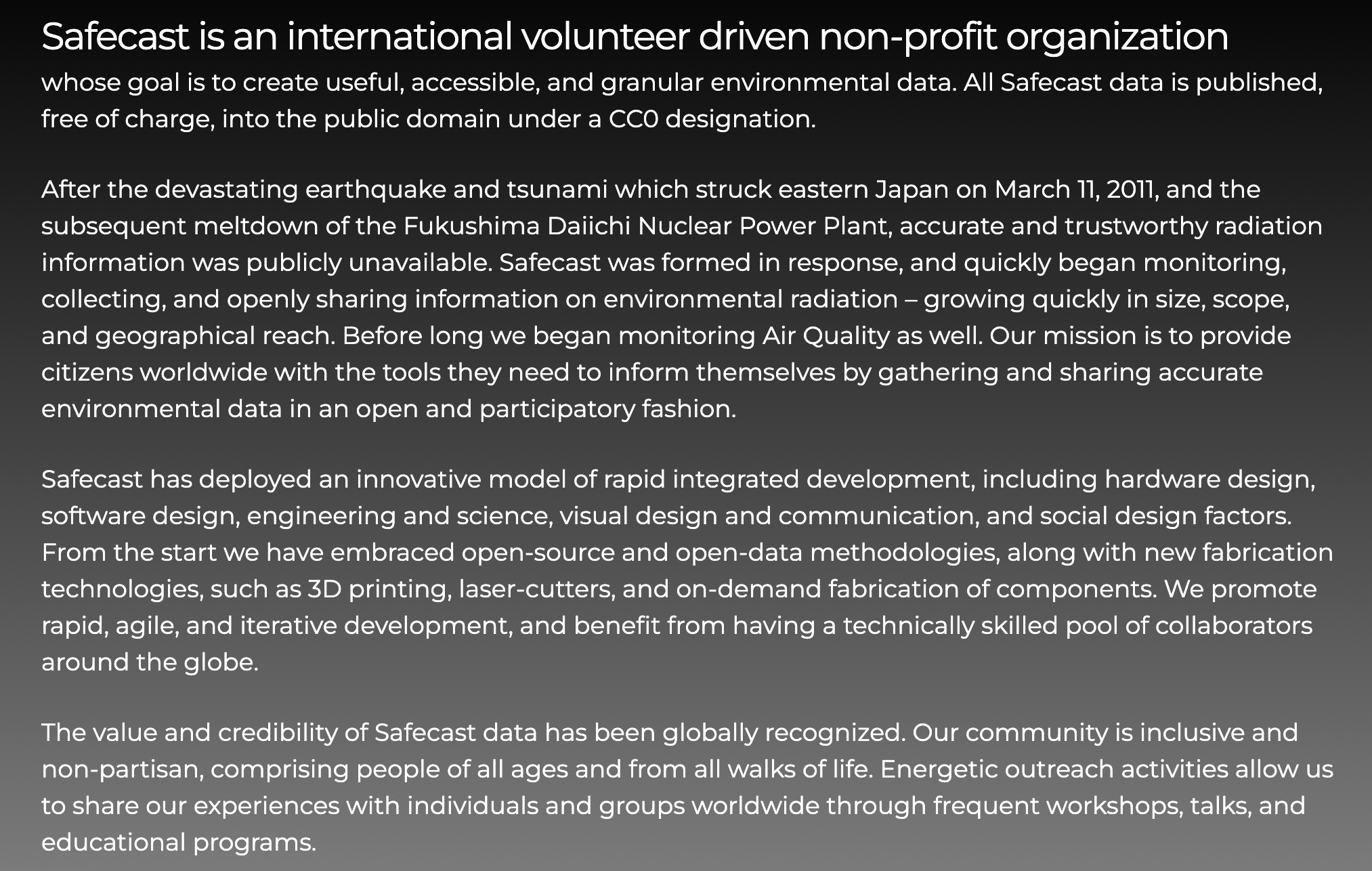 Safecast is an international volunteer driven non-profit organization whose goal is to create useful, accessible, and granular environmental data. All Safecast data is published, free of charge, into the public domain under a CC0 designation.

After the devastating earthquake and tsunami which struck eastern Japan on March 11, 2011, and the subsequent meltdown of the Fukushima Daiichi Nuclear Power Plant, accurate and trustworthy radiation information was publicly unavailable. Safecast was formed in response, and quickly began monitoring, collecting, and openly sharing information on environmental radiation – growing quickly in size, scope, and geographical reach. Before long we began monitoring Air Quality as well. Our mission is to provide citizens worldwide with the tools they need to inform themselves by gathering and sharing accurate environmental data in an open and participatory fashion.

Safecast has deployed an innovative model of rapid integrated development, including hardware design, software design, engineering and science, visual design and communication, and social design factors. From the start we have embraced open-source and open-data methodologies, along with new fabrication technologies, such as 3D printing, laser-cutters, and on-demand fabrication of components. We promote rapid, agile, and iterative development, and benefit from having a technically skilled pool of collaborators around the globe.

The value and credibility of Safecast data has been globally recognized. Our community is inclusive and non-partisan, comprising people of all ages and from all walks of life. Energetic outreach activities allow us to share our experiences with individuals and groups worldwide through frequent workshops, talks, and educational programs.